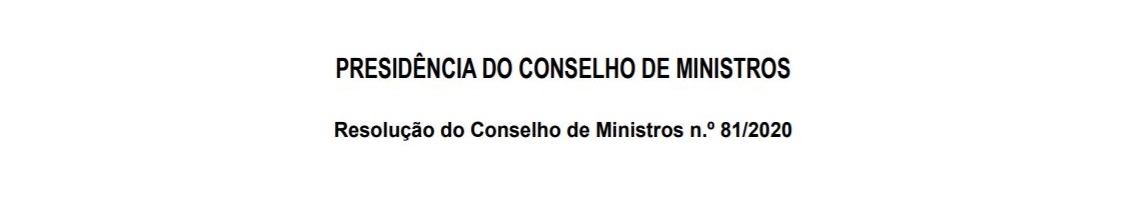 PRESIDÊNCIA DO CONSELHO DE MINISTROS

Resolução do Conselho de Ministros n.º 81/2020